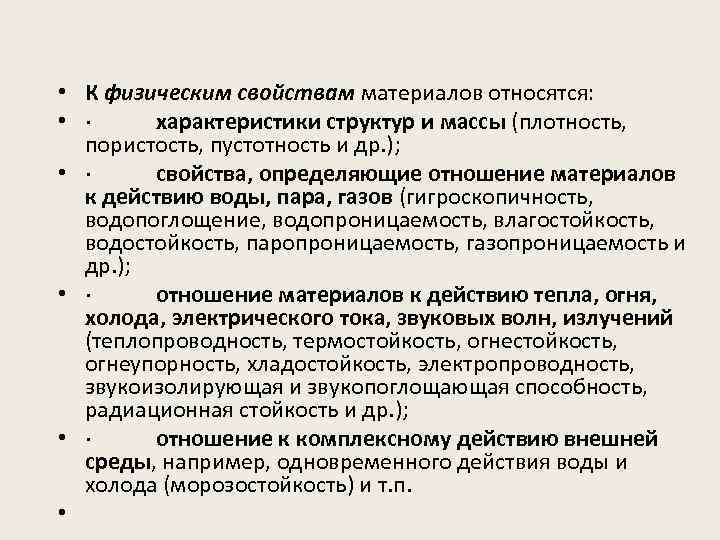 • К физическим свойствам материалов относятся:

• · характеристики структур и массы (плотность, пористость, пустотность и др.);

• · свойства, определяющие отношение материалов к действию воды, пара, газов (гигроскопичность, водопоглощение, водопроницаемость, влагостойкость, водостойкость, паропроницаемость, газопроницаемость и др.);

• · отношение материалов к действию тепла, огня, холода, электрического тока, звуковых волн, излучений (теплопроводность, термостойкость, огнестойкость, огнеупорность, хладостойкость, электропроводность, звукоизолирующая и звукопоглощающая способность, радиационная стойкость и др.);

• · отношение к комплексному действию внешней среды, например, одновременного действия воды и холода (морозостойкость) и т.п.

•